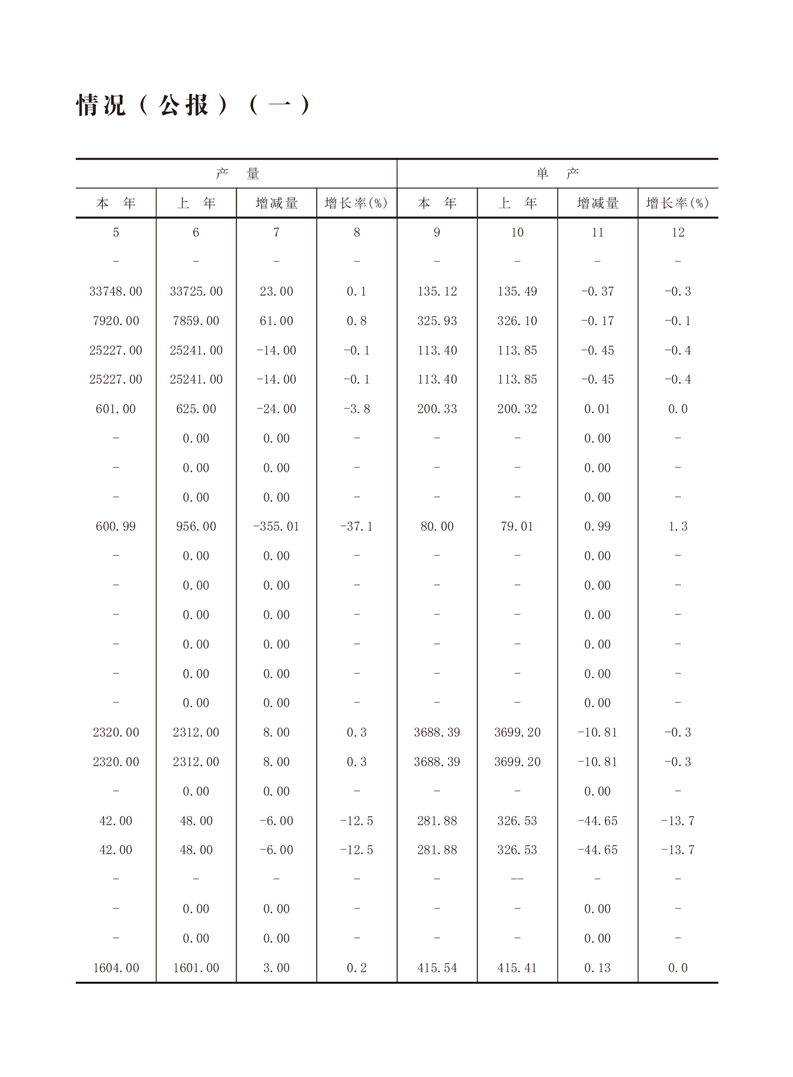 情况（公报）（一）

| 产 量 | | | | 单 产 | | | |
|---|---|---|---|---|---|---|---|
| 本 年 | 上 年 | 增减量 | 增长率(%) | 本 年 | 上 年 | 增减量 | 增长率(%) |
| 5 | 6 | 7 | 8 | 9 | 10 | 11 | 12 |
| - | - | - | - | - | - | - | - |
| 33748.00 | 33725.00 | 23.00 | 0.1 | 135.12 | 135.49 | -0.37 | -0.3 |
| 7920.00 | 7859.00 | 61.00 | 0.8 | 325.93 | 326.10 | -0.17 | -0.1 |
| 25227.00 | 25241.00 | -14.00 | -0.1 | 113.40 | 113.85 | -0.45 | -0.4 |
| 25227.00 | 25241.00 | -14.00 | -0.1 | 113.40 | 113.85 | -0.45 | -0.4 |
| 601.00 | 625.00 | -24.00 | -3.8 | 200.33 | 200.32 | 0.01 | 0.0 |
| - | 0.00 | 0.00 | - | - | - | 0.00 | - |
| - | 0.00 | 0.00 | - | - | - | 0.00 | - |
| - | 0.00 | 0.00 | - | - | - | 0.00 | - |
| 600.99 | 956.00 | -355.01 | -37.1 | 80.00 | 79.01 | 0.99 | 1.3 |
| - | 0.00 | 0.00 | - | - | - | 0.00 | - |
| - | 0.00 | 0.00 | - | - | - | 0.00 | - |
| - | 0.00 | 0.00 | - | - | - | 0.00 | - |
| - | 0.00 | 0.00 | - | - | - | 0.00 | - |
| - | 0.00 | 0.00 | - | - | - | 0.00 | - |
| - | 0.00 | 0.00 | - | - | - | 0.00 | - |
| 2320.00 | 2312.00 | 8.00 | 0.3 | 3688.39 | 3699.20 | -10.81 | -0.3 |
| 2320.00 | 2312.00 | 8.00 | 0.3 | 3688.39 | 3699.20 | -10.81 | -0.3 |
| - | 0.00 | 0.00 | - | - | - | 0.00 | - |
| 42.00 | 48.00 | -6.00 | -12.5 | 281.88 | 326.53 | -44.65 | -13.7 |
| 42.00 | 48.00 | -6.00 | -12.5 | 281.88 | 326.53 | -44.65 | -13.7 |
| - | - | - | - | - | -- | - | - |
| - | 0.00 | 0.00 | - | - | - | 0.00 | - |
| - | 0.00 | 0.00 | - | - | - | 0.00 | - |
| 1604.00 | 1601.00 | 3.00 | 0.2 | 415.54 | 415.41 | 0.13 | 0.0 |